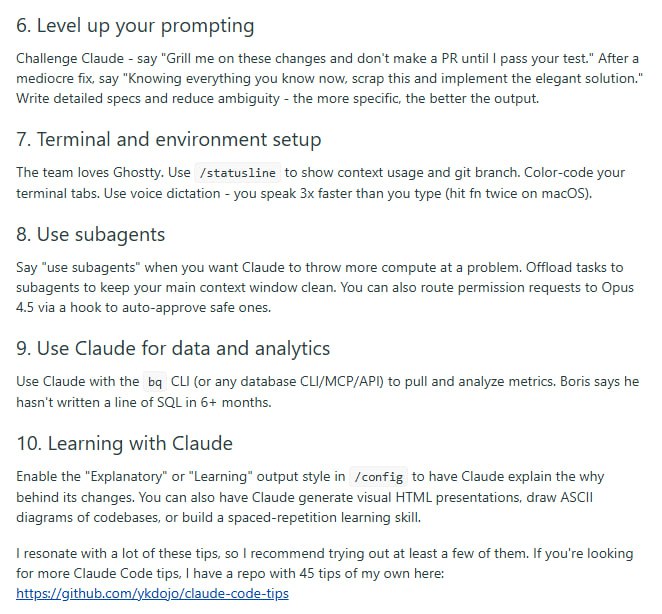 6. Level up your prompting

Challenge Claude - say "Grill me on these changes and don't make a PR until I pass your test." After a mediocre fix, say "Knowing everything you know now, scrap this and implement the elegant solution." Write detailed specs and reduce ambiguity - the more specific, the better the output.

7. Terminal and environment setup

The team loves Ghostty. Use /statusline to show context usage and git branch. Color-code your terminal tabs. Use voice dictation - you speak 3x faster than you type (hit fn twice on macOS).

8. Use subagents

Say "use subagents" when you want Claude to throw more compute at a problem. Offload tasks to subagents to keep your main context window clean. You can also route permission requests to Opus 4.5 via a hook to auto-approve safe ones.

9. Use Claude for data and analytics

Use Claude with the bq CLI (or any database CLI/MCP/API) to pull and analyze metrics. Boris says he hasn't written a line of SQL in 6+ months.

10. Learning with Claude

Enable the "Explanatory" or "Learning" output style in /config to have Claude explain the why behind its changes. You can also have Claude generate visual HTML presentations, draw ASCII diagrams of codebases, or build a spaced-repetition learning skill.

I resonate with a lot of these tips, so I recommend trying out at least a few of them. If you're looking for more Claude Code tips, I have a repo with 45 tips of my own here: https://github.com/ykdojo/claude-code-tips